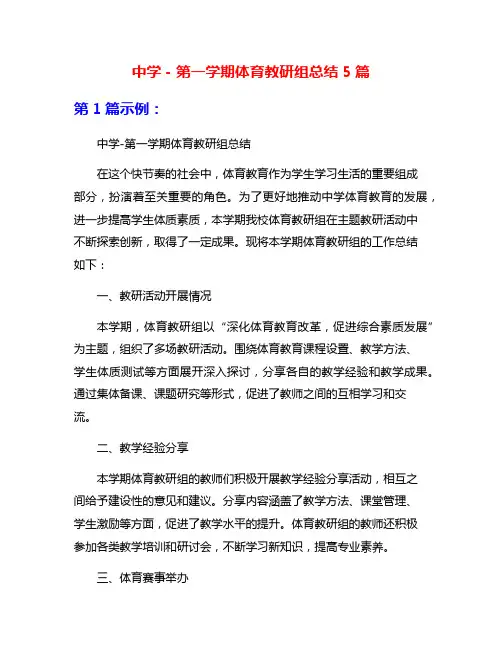 中学 - 第一学期体育教研组总结 5 篇

第 1 篇示例：

中学-第一学期体育教研组总结

在这个快节奏的社会中，体育教育作为学生学习生活的重要组成部分，扮演着至关重要的角色。为了更好地推动中学体育教育的发展，进一步提高学生体质素质，本学期我校体育教研组在主题教研活动中不断探索创新，取得了一定成果。现将本学期体育教研组的工作总结如下：

一、教研活动开展情况

本学期，体育教研组以“深化体育教育改革，促进综合素质发展”为主题，组织了多场教研活动。围绕体育教育课程设置、教学方法、学生体质测试等方面展开深入探讨，分享各自的教学经验和教学成果。通过集体备课、课题研究等形式，促进了教师之间的互相学习和交流。

二、教学经验分享

本学期体育教研组的教师们积极开展教学经验分享活动，相互之间给予建设性的意见和建议。分享内容涵盖了教学方法、课堂管理、学生激励等方面，促进了教学水平的提升。体育教研组的教师还积极参加各类教学培训和研讨会，不断学习新知识，提高专业素养。

三、体育赛事举办